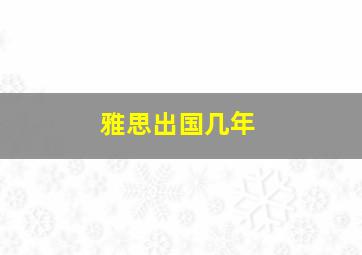 雅思出国几年